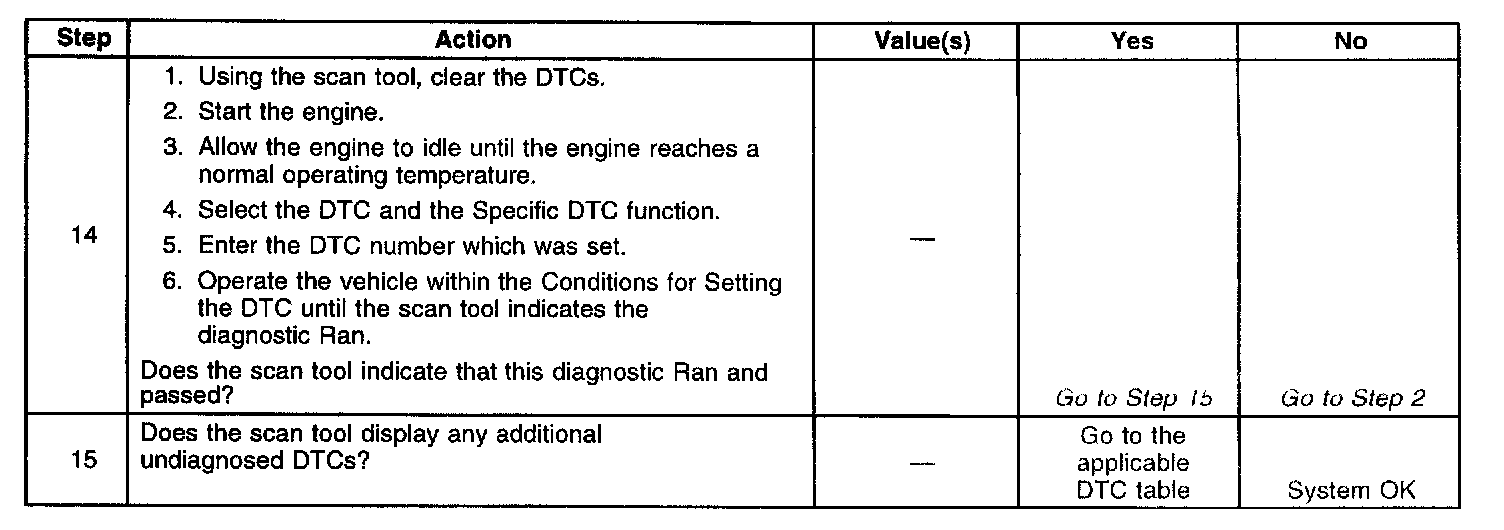 | Step | Action | Value(s) | Yes | No |
|---|---|---|---|---|
| 14 | 1. Using the scan tool, clear the DTCs. 2. Start the engine. 3. Allow the engine to idle until the engine reaches a normal operating temperature. 4. Select the DTC and the Specific DTC function. 5. Enter the DTC number which was set. 6. Operate the vehicle within the Conditions for Setting the DTC until the scan tool indicates the diagnostic Ran. Does the scan tool indicate that this diagnostic Ran and passed? | — | Go to Step 15 | Go to Step 2 |
| 15 | Does the scan tool display any additional undiagnosed DTCs? | — | Go to the applicable DTC table | System OK |